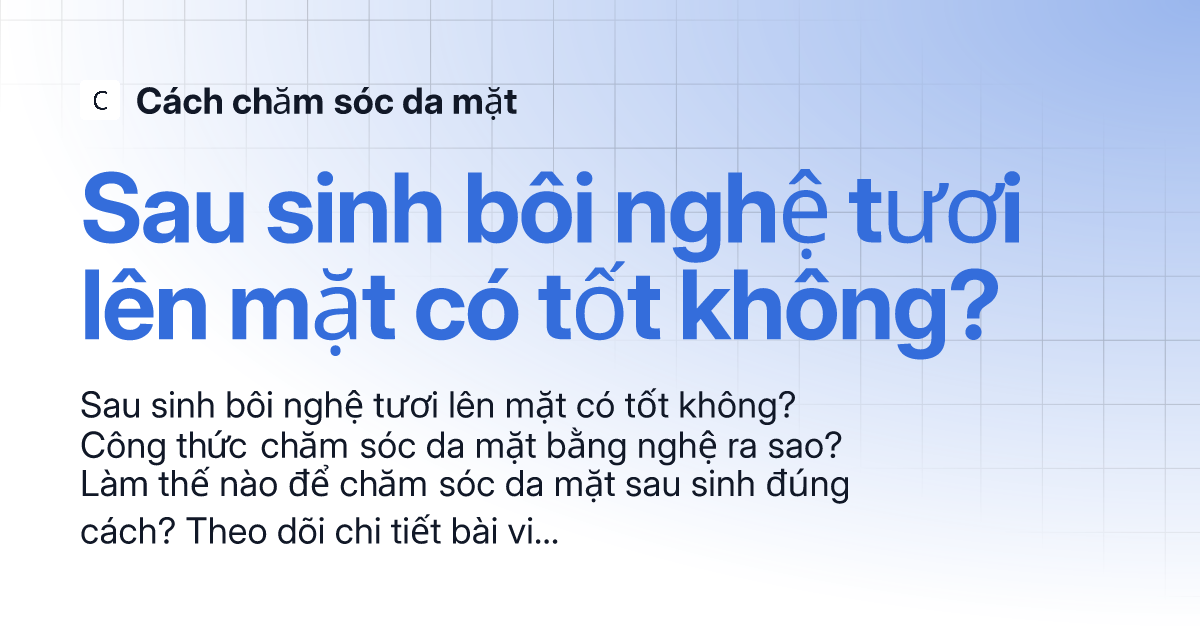 C Cách chăm sóc da mặt

Sau sinh bôi nghệ tươi lên mặt có tốt không?

Sau sinh bôi nghệ tươi lên mặt có tốt không? Công thức chăm sóc da mặt bằng nghệ ra sao? Làm thế nào để chăm sóc da mặt sau sinh đúng cách? Theo dõi chi tiết bài vi...